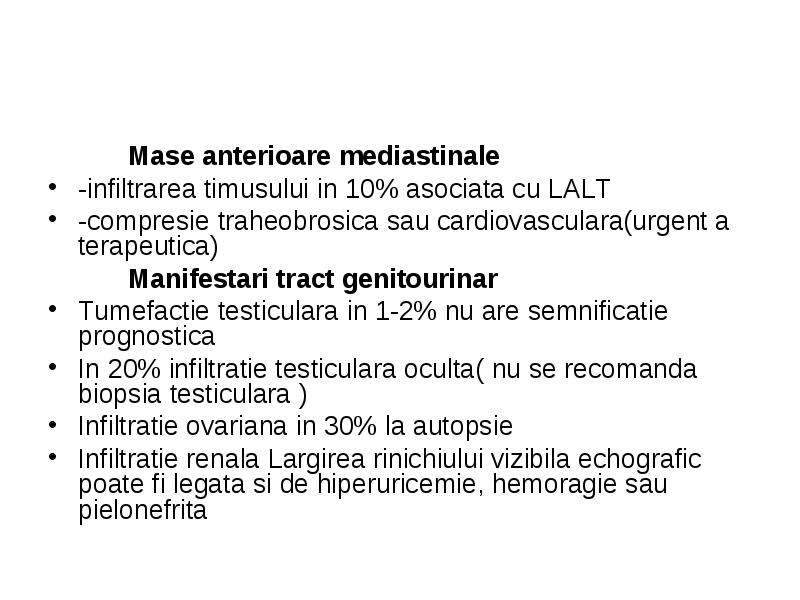 Mase anterioare mediastinale

• -infiltrarea timusului in 10% asociata cu LALT
• -compresie traheobrosica sau cardiovasculara(urgent a terapeutica)

Manifestari tract genitourinar

• Tumefactie testiculara in 1-2% nu are semnificatie prognostica
• In 20% infiltratie testiculara oculta( nu se recomanda biopsia testiculara )
• Infiltratie ovariana in 30% la autopsie
• Infiltratie renala Largirea rinichiului vizibila echografic poate fi legata si de hiperuricemie, hemoragie sau pielonefrita